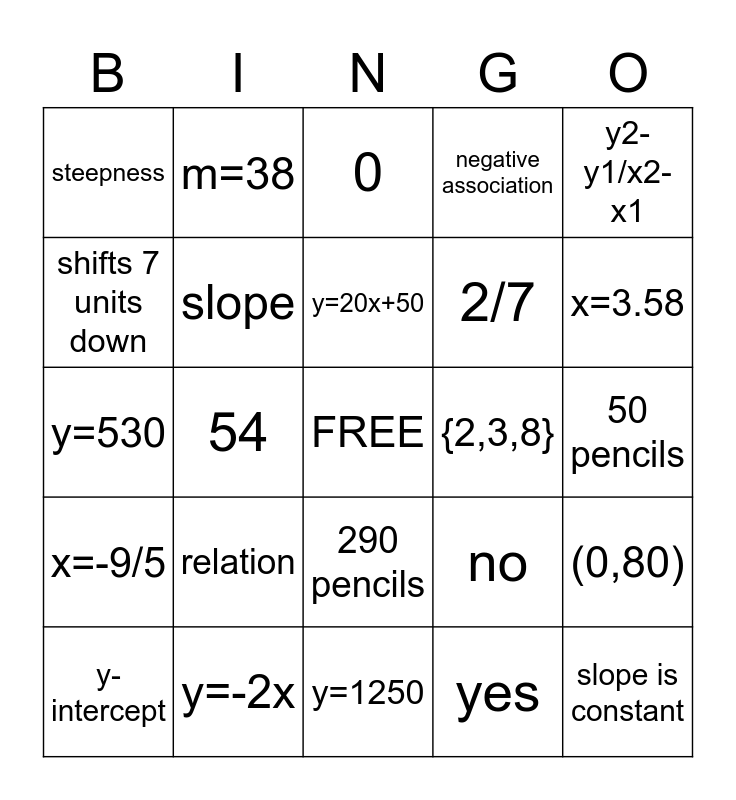 | B | I | N | G | O |
|---|---|---|---|---|
| steepness | m=38 | 0 | negative association | y2-y1/x2-x1 |
| shifts 7 units down | slope | y=20x+50 | 2/7 | x=3.58 |
| y=530 | 54 | FREE | {2,3,8} | 50 pencils |
| x=-9/5 | relation | 290 pencils | no | (0,80) |
| y-intercept | y=-2x | y=1250 | yes | slope is constant |